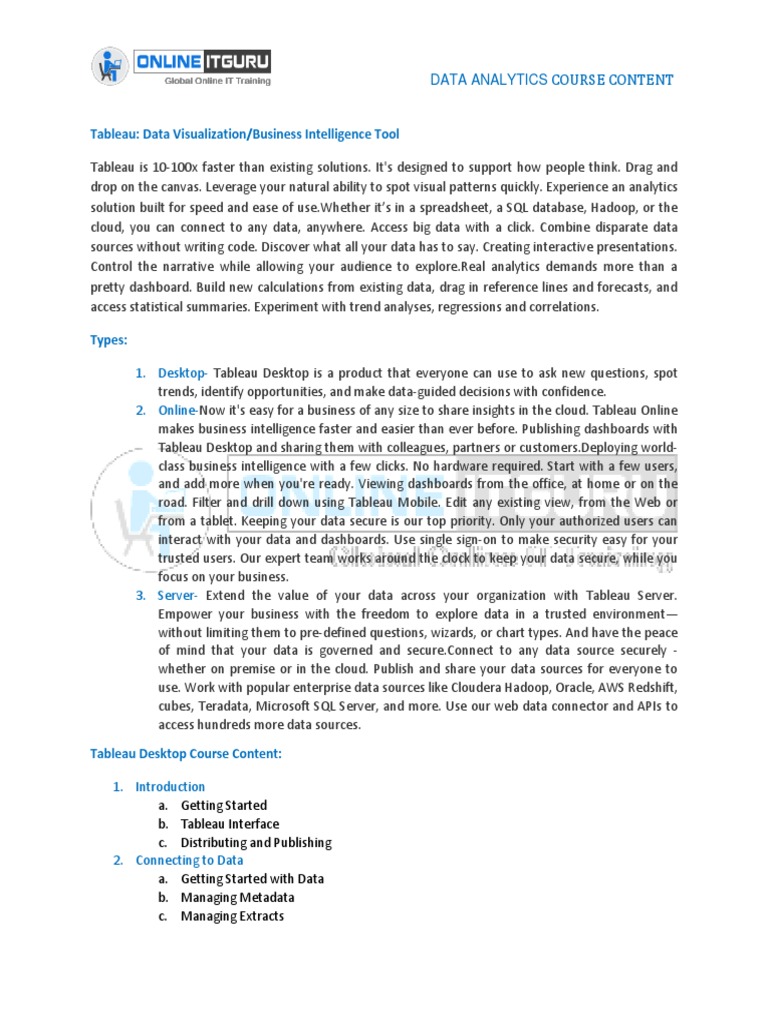 ONLINE ITGURU
Global Online IT Training

DATA ANALYTICS COURSE CONTENT

Tableau: Data Visualization/Business Intelligence Tool

Tableau is 10-100x faster than existing solutions. It's designed to support how people think. Drag and drop on the canvas. Leverage your natural ability to spot visual patterns quickly. Experience an analytics solution built for speed and ease of use.Whether it's in a spreadsheet, a SQL database, Hadoop, or the cloud, you can connect to any data, anywhere. Access big data with a click. Combine disparate data sources without writing code. Discover what all your data has to say. Creating interactive presentations. Control the narrative while allowing your audience to explore.Real analytics demands more than a pretty dashboard. Build new calculations from existing data, drag in reference lines and forecasts, and access statistical summaries. Experiment with trend analyses, regressions and correlations.

Types:

1. Desktop- Tableau Desktop is a product that everyone can use to ask new questions, spot trends, identify opportunities, and make data-guided decisions with confidence.
2. Online-Now it's easy for a business of any size to share insights in the cloud. Tableau Online makes business intelligence faster and easier than ever before. Publishing dashboards with Tableau Desktop and sharing them with colleagues, partners or customers.Deploying world-class business intelligence with a few clicks. No hardware required. Start with a few users, and add more when you're ready. Viewing dashboards from the office, at home or on the road. Filter and drill down using Tableau Mobile. Edit any existing view, from the Web or from a tablet. Keeping your data secure is our top priority. Only your authorized users can interact with your data and dashboards. Use single sign-on to make security easy for your trusted users. Our expert team works around the clock to keep your data secure, while you focus on your business.
3. Server- Extend the value of your data across your organization with Tableau Server. Empower your business with the freedom to explore data in a trusted environment—without limiting them to pre-defined questions, wizards, or chart types. And have the peace of mind that your data is governed and secure.Connect to any data source securely - whether on premise or in the cloud. Publish and share your data sources for everyone to use. Work with popular enterprise data sources like Cloudera Hadoop, Oracle, AWS Redshift, cubes, Teradata, Microsoft SQL Server, and more. Use our web data connector and APIs to access hundreds more data sources.

Tableau Desktop Course Content:

1. Introduction
a. Getting Started
b. Tableau Interface
c. Distributing and Publishing
2. Connecting to Data
a. Getting Started with Data
b. Managing Metadata
c. Managing Extracts